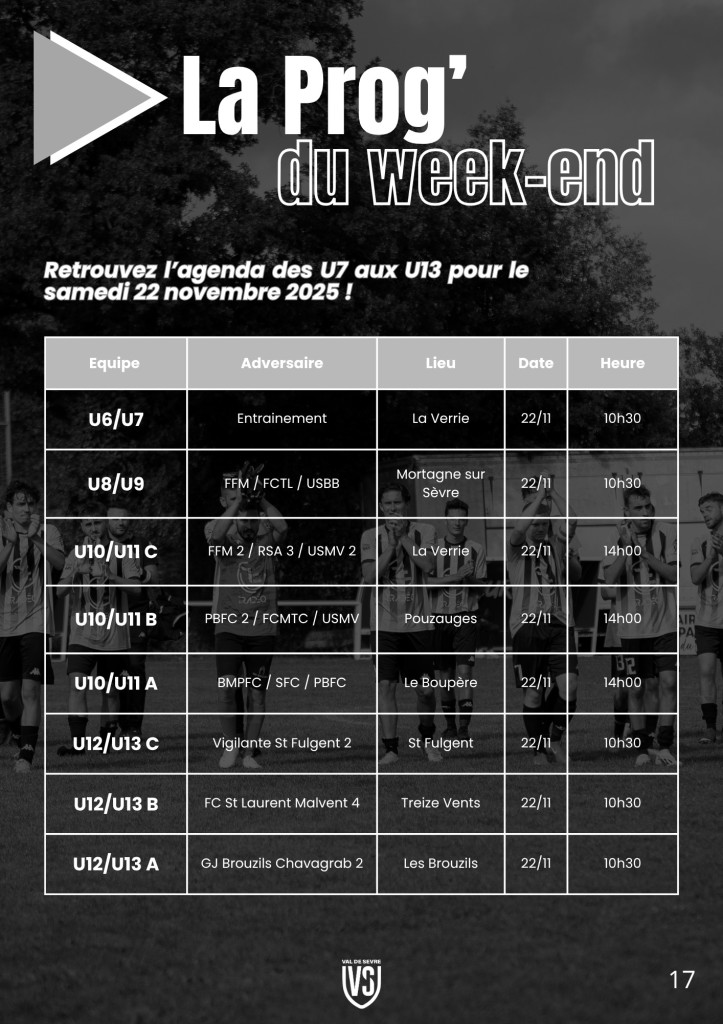 La Prog'
du week-end

Retrouvez l'agenda des U7 aux U13 pour le samedi 22 novembre 2025 !

| Equipe | Adversaire | Lieu | Date | Heure |
|---|---|---|---|---|
| U6/U7 | Entrainement | La Verrie | 22/11 | 10h30 |
| U8/U9 | FFM / FCTL / USBB | Mortagne sur Sèvre | 22/11 | 10h30 |
| U10/U11 C | FFM 2 / RSA 3 / USMV 2 | La Verrie | 22/11 | 14h00 |
| U10/U11 B | PBFC 2 / FCMTC / USMV | Pouzauges | 22/11 | 14h00 |
| U10/U11 A | BMPFC / SFC / PBFC | Le Boupère | 22/11 | 14h00 |
| U12/U13 C | Vigilante St Fulgent 2 | St Fulgent | 22/11 | 10h30 |
| U12/U13 B | FC St Laurent Malvent 4 | Treize Vents | 22/11 | 10h30 |
| U12/U13 A | GJ Brouzils Chavagrab 2 | Les Brouzils | 22/11 | 10h30 |

VAL DE SEVRE
VS

17